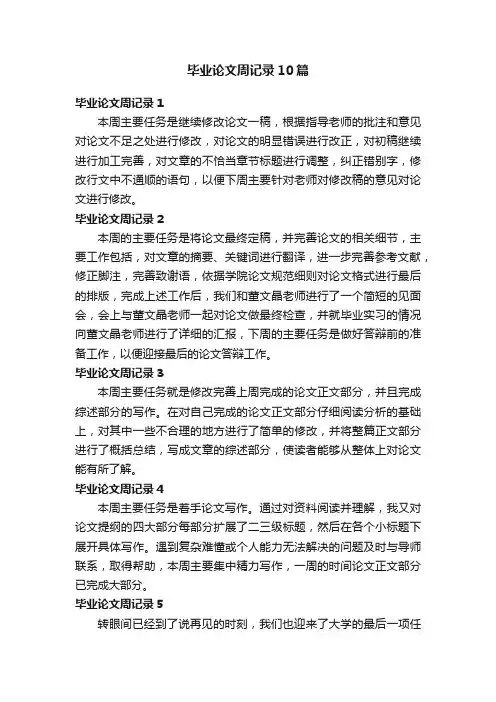 毕业论文周记录10篇

毕业论文周记录1

本周主要任务是继续修改论文一稿，根据指导老师的批注和意见对论文不足之处进行修改，对论文的明显错误进行改正，对初稿继续进行加工完善，对文章的不恰当章节标题进行调整，纠正错别字，修改行文中不通顺的语句，以便下周主要针对老师对修改稿的意见对论文进行修改。

毕业论文周记录2

本周的主要任务是将论文最终定稿，并完善论文的相关细节，主要工作包括，对文章的摘要、关键词进行翻译，进一步完善参考文献，修正脚注，完善致谢语，依据学院论文规范细则对论文格式进行最后的排版，完成上述工作后，我们和董文晶老师进行了一个简短的见面会，会上与董文晶老师一起对论文做最终检查，并就毕业实习的情况向董文晶老师进行了详细的汇报，下周的主要任务是做好答辩前的准备工作，以便迎接最后的论文答辩工作。

毕业论文周记录3

本周主要任务就是修改完善上周完成的论文正文部分，并且完成综述部分的写作。在对自己完成的论文正文部分仔细阅读分析的基础上，对其中一些不合理的地方进行了简单的修改，并将整篇正文部分进行了概括总结，写成文章的综述部分，使读者能够从整体上对论文能有所了解。

毕业论文周记录4

本周主要任务是着手论文写作。通过对资料阅读并理解，我又对论文提纲的四大部分每部分扩展了二三级标题，然后在各个小标题下展开具体写作。遇到复杂难懂或个人能力无法解决的问题及时与导师联系，取得帮助，本周主要集中精力写作，一周的时间论文正文部分已完成大部分。

毕业论文周记录5

转眼间已经到了说再见的时刻，我们也迎来了大学的最后一项任